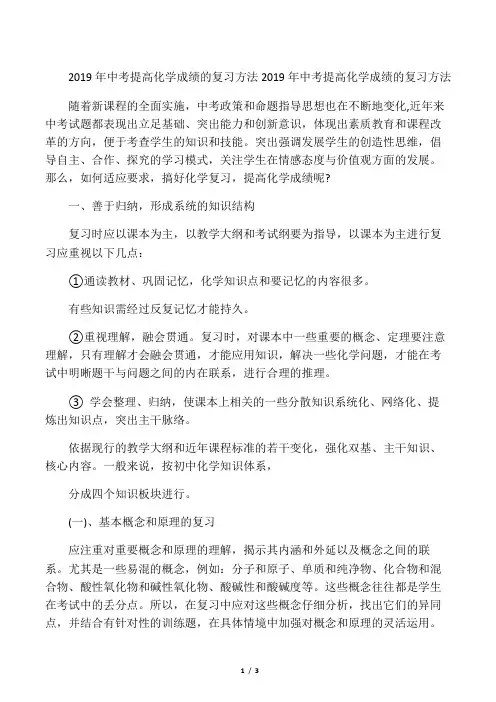 2019 年中考提高化学成绩的复习方法 2019 年中考提高化学成绩的复习方法

随着新课程的全面实施，中考政策和命题指导思想也在不断地变化,近年来中考试题都表现出立足基础、突出能力和创新意识，体现出素质教育和课程改革的方向，便于考查学生的知识和技能。突出强调发展学生的创造性思维，倡导自主、合作、探究的学习模式，关注学生在情感态度与价值观方面的发展。那么，如何适应要求，搞好化学复习，提高化学成绩呢?

一、善于归纳，形成系统的知识结构

复习时应以课本为主，以教学大纲和考试纲要为指导，以课本为主进行复习应重视以下几点：

①通读教材、巩固记忆，化学知识点和要记忆的内容很多。

有些知识需经过反复记忆才能持久。

②重视理解，融会贯通。复习时，对课本中一些重要的概念、定理要注意理解，只有理解才会融会贯通，才能应用知识，解决一些化学问题，才能在考试中明晰题干与问题之间的内在联系，进行合理的推理。

③ 学会整理、归纳，使课本上相关的一些分散知识系统化、网络化、提炼出知识点，突出主干脉络。

依据现行的教学大纲和近年课程标准的若干变化，强化双基、主干知识、核心内容。一般来说，按初中化学知识体系，

分成四个知识板块进行。

(一)、基本概念和原理的复习

应注重对重要概念和原理的理解，揭示其内涵和外延以及概念之间的联系。尤其是一些易混的概念，例如：分子和原子、单质和纯净物、化合物和混合物、酸性氧化物和碱性氧化物、酸碱性和酸碱度等。这些概念往往都是学生在考试中的丢分点。所以，在复习中应对这些概念仔细分析，找出它们的异同点，并结合有针对性的训练题，在具体情境中加强对概念和原理的灵活运用。

1 / 3